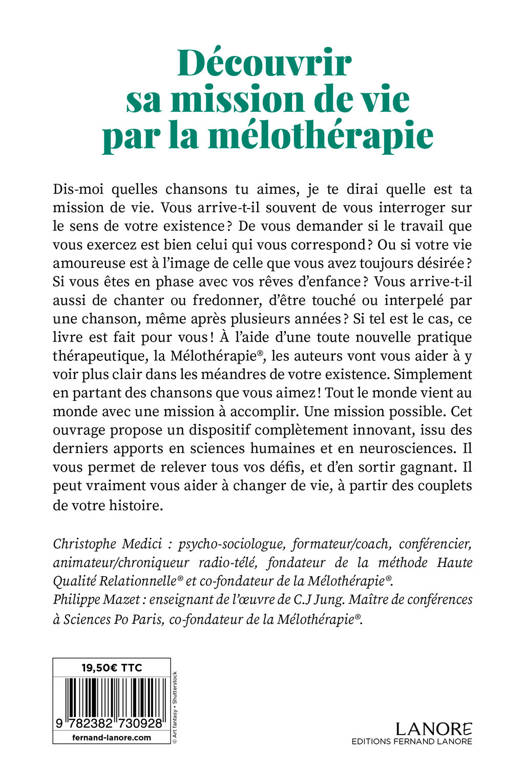 Découvrir sa mission de vie par la mélothérapie

Dis-moi quelles chansons tu aimes, je te dirai quelle est ta mission de vie. Vous arrive-t-il souvent de vous interroger sur le sens de votre existence ? De vous demander si le travail que vous exercez est bien celui qui vous correspond ? Ou si votre vie amoureuse est à l'image de celle que vous avez toujours désirée ? Si vous êtes en phase avec vos rêves d'enfance ? Vous arrive-t-il aussi de chanter ou fredonner, d'être touché ou interpelé par une chanson, même après plusieurs années ? Si tel est le cas, ce livre est fait pour vous ! À l'aide d'une toute nouvelle pratique thérapeutique, la Mélothérapie®, les auteurs vont vous aider à y voir plus clair dans les méandres de votre existence. Simplement en partant des chansons que vous aimez ! Tout le monde vient au monde avec une mission à accomplir. Une mission possible. Cet ouvrage propose un dispositif complètement innovant, issu des derniers apports en sciences humaines et en neurosciences. Il vous permet de relever tous vos défis, et d'en sortir gagnant. Il peut vraiment vous aider à changer de vie, à partir des couplets de votre histoire.

Christophe Medici : psycho-sociologue, formateur/coach, conférencier, animateur/chroniqueur radio-télé, fondateur de la méthode Haute Qualité Relationnelle® et co-fondateur de la Mélothérapie®.
Philippe Mazet : enseignant de l'œuvre de C.J Jung. Maître de conférences à Sciences Po Paris, co-fondateur de la Mélothérapie®.

19,50€ TTC

9 782382 730928

fernand-lanore.com

© Art fantasy • Shutterstock

LANORE
EDITIONS FERNAND LANORE